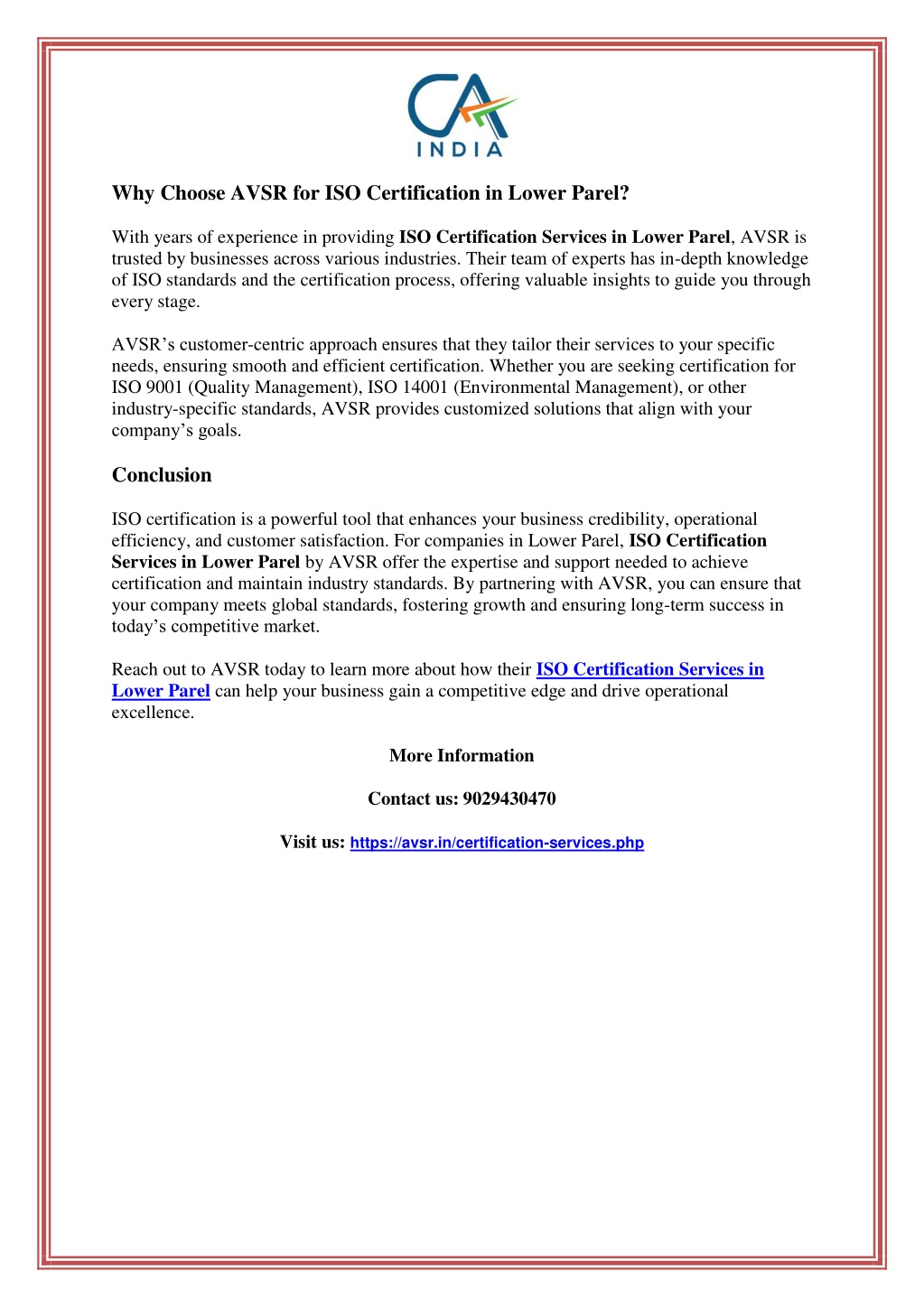 CA
INDIA

Why Choose AVSR for ISO Certification in Lower Parel?

With years of experience in providing ISO Certification Services in Lower Parel, AVSR is trusted by businesses across various industries. Their team of experts has in-depth knowledge of ISO standards and the certification process, offering valuable insights to guide you through every stage.

AVSR's customer-centric approach ensures that they tailor their services to your specific needs, ensuring smooth and efficient certification. Whether you are seeking certification for ISO 9001 (Quality Management), ISO 14001 (Environmental Management), or other industry-specific standards, AVSR provides customized solutions that align with your company's goals.

Conclusion

ISO certification is a powerful tool that enhances your business credibility, operational efficiency, and customer satisfaction. For companies in Lower Parel, ISO Certification Services in Lower Parel by AVSR offer the expertise and support needed to achieve certification and maintain industry standards. By partnering with AVSR, you can ensure that your company meets global standards, fostering growth and ensuring long-term success in today's competitive market.

Reach out to AVSR today to learn more about how their ISO Certification Services in Lower Parel can help your business gain a competitive edge and drive operational excellence.

More Information

Contact us: 9029430470

Visit us: https://avsr.in/certification-services.php